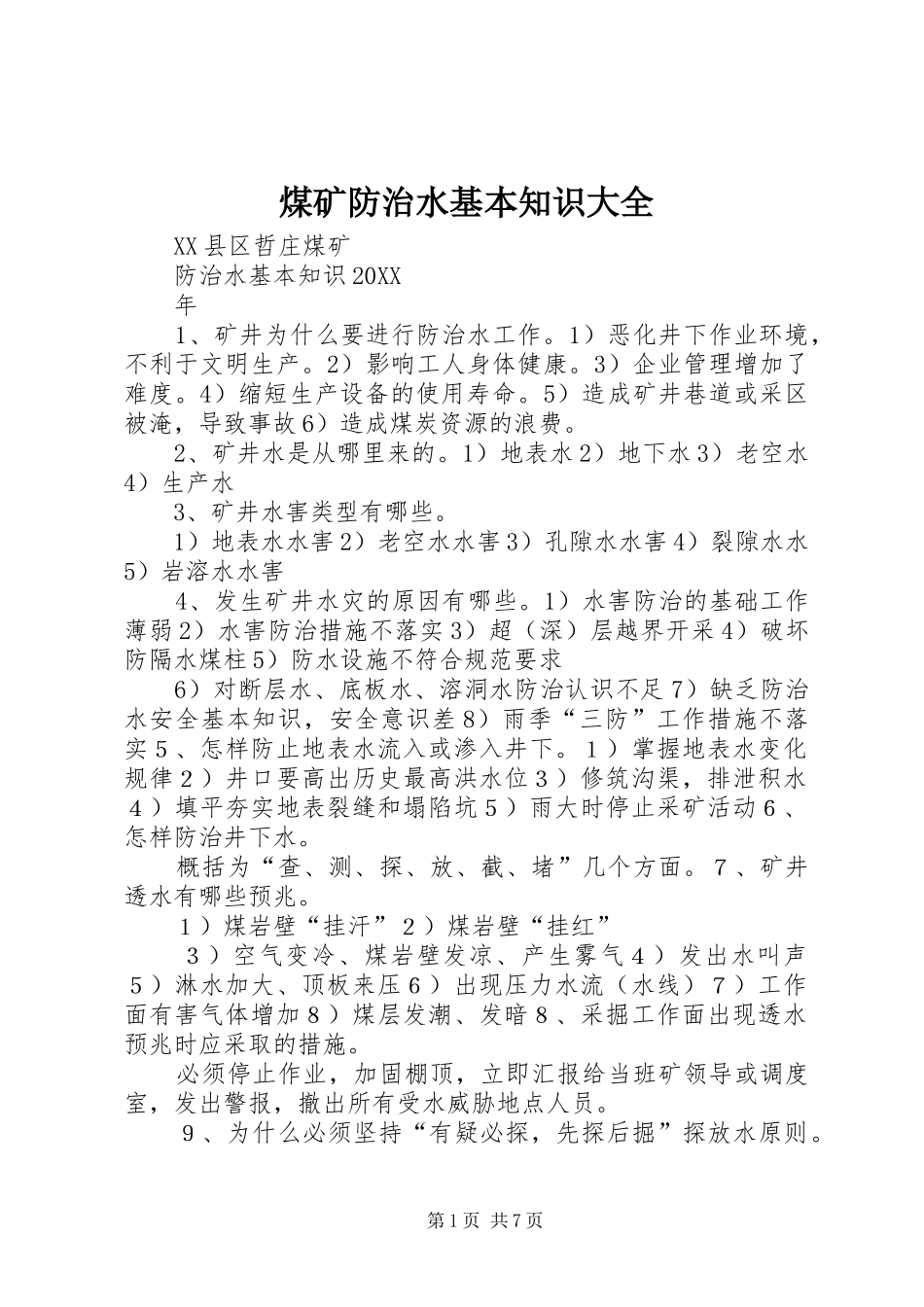 煤矿防治水基本知识大全

XX县区哲庄煤矿

防治水基本知识20XX

年

1、矿井为什么要进行防治水工作。1）恶化井下作业环境，不利于文明生产。2）影响工人身体健康。3）企业管理增加了难度。4）缩短生产设备的使用寿命。5）造成矿井巷道或采区被淹，导致事故6）造成煤炭资源的浪费。

2、矿井水是从哪里来的。1）地表水2）地下水3）老空水4）生产水

3、矿井水害类型有哪些。

1）地表水水害2）老空水水害3）孔隙水水害4）裂隙水水5）岩溶水水害

4、发生矿井水灾的原因有哪些。1）水害防治的基础工作薄弱2）水害防治措施不落实3）超（深）层越界开采4）破坏防隔水煤柱5）防水设施不符合规范要求

6）对断层水、底板水、溶洞水防治认识不足7）缺乏防治水安全基本知识，安全意识差8）雨季“三防”工作措施不落实5、怎样防止地表水流入或渗入井下。１）掌握地表水变化规律２）井口要高出历史最高洪水位３）修筑沟渠，排泄积水４）填平夯实地表裂缝和塌陷坑５）雨大时停止采矿活动６、怎样防治井下水。

概括为“查、测、探、放、截、堵”几个方面。７、矿井透水有哪些预兆。

１）煤岩壁“挂汗”２）煤岩壁“挂红”

３）空气变冷、煤岩壁发凉、产生雾气４）发出水叫声５）淋水加大、顶板来压６）出现压力水流（水线）７）工作面有害气体增加８）煤层发潮、发暗８、采掘工作面出现透水预兆时应采取的措施。

必须停止作业，加固棚顶，立即汇报给当班矿领导或调度室，发出警报，撤出所有受水威胁地点人员。

９、为什么必须坚持“有疑必探，先探后掘”探放水原则。

第1页 共7页